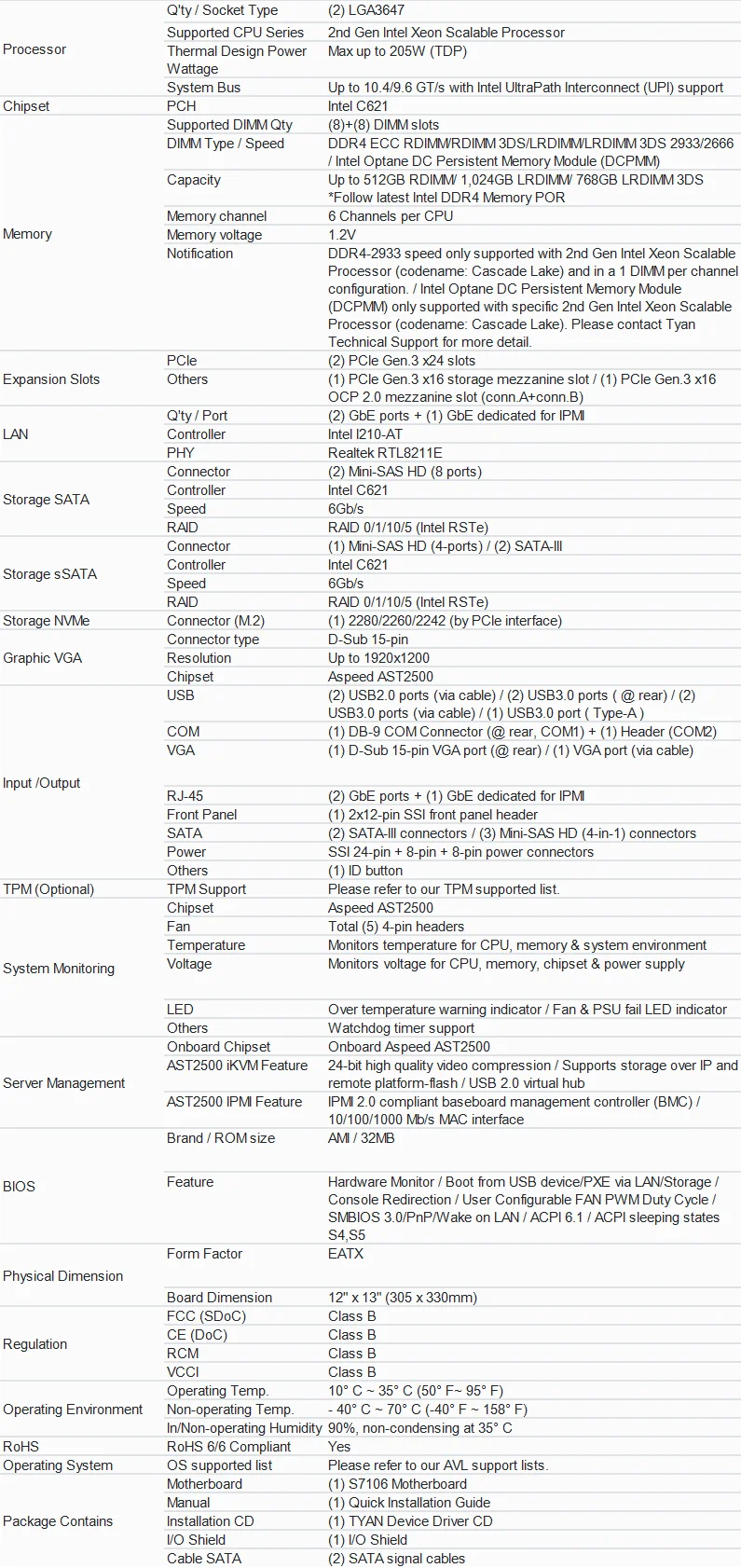 | | | |
|---|---|---|
| Processor | Q'ty / Socket Type | (2) LGA3647 |
| | Supported CPU Series | 2nd Gen Intel Xeon Scalable Processor |
| | Thermal Design Power Wattage | Max up to 205W (TDP) |
| | System Bus | Up to 10.4/9.6 GT/s with Intel UltraPath Interconnect (UPI) support |
| Chipset | PCH | Intel C621 |
| Memory | Supported DIMM Qty | (8)+(8) DIMM slots |
| | DIMM Type / Speed | DDR4 ECC RDIMM/RDIMM 3DS/LRDIMM/LRDIMM 3DS 2933/2666 / Intel Optane DC Persistent Memory Module (DCPMM) |
| | Capacity | Up to 512GB RDIMM/ 1,024GB LRDIMM/ 768GB LRDIMM 3DS *Follow latest Intel DDR4 Memory POR |
| | Memory channel | 6 Channels per CPU |
| | Memory voltage | 1.2V |
| | Notification | DDR4-2933 speed only supported with 2nd Gen Intel Xeon Scalable Processor (codename: Cascade Lake) and in a 1 DIMM per channel configuration. / Intel Optane DC Persistent Memory Module (DCPMM) only supported with specific 2nd Gen Intel Xeon Scalable Processor (codename: Cascade Lake). Please contact Tyan Technical Support for more detail. |
| Expansion Slots | PCIe | (2) PCIe Gen.3 x24 slots |
| | Others | (1) PCIe Gen.3 x16 storage mezzanine slot / (1) PCIe Gen.3 x16 OCP 2.0 mezzanine slot (conn.A+conn.B) |
| LAN | Q'ty / Port | (2) GbE ports + (1) GbE dedicated for IPMI |
| | Controller | Intel I210-AT |
| | PHY | Realtek RTL8211E |
| Storage SATA | Connector | (2) Mini-SAS HD (8 ports) |
| | Controller | Intel C621 |
| | Speed | 6Gb/s |
| | RAID | RAID 0/1/10/5 (Intel RSTe) |
| Storage sSATA | Connector | (1) Mini-SAS HD (4-ports) / (2) SATA-III |
| | Controller | Intel C621 |
| | Speed | 6Gb/s |
| | RAID | RAID 0/1/10/5 (Intel RSTe) |
| Storage NVMe | Connector (M.2) | (1) 2280/2260/2242 (by PCIe interface) |
| Graphic VGA | Connector type | D-Sub 15-pin |
| | Resolution | Up to 1920x1200 |
| | Chipset | Aspeed AST2500 |
| Input /Output | USB | (2) USB2.0 ports (via cable) / (2) USB3.0 ports ( @ rear) / (2) USB3.0 ports (via cable) / (1) USB3.0 port ( Type-A ) |
| | COM | (1) DB-9 COM Connector (@ rear, COM1) + (1) Header (COM2) |
| | VGA | (1) D-Sub 15-pin VGA port (@ rear) / (1) VGA port (via cable) |
| | RJ-45 | (2) GbE ports + (1) GbE dedicated for IPMI |
| | Front Panel | (1) 2x12-pin SSI front panel header |
| | SATA | (2) SATA-III connectors / (3) Mini-SAS HD (4-in-1) connectors |
| | Power | SSI 24-pin + 8-pin + 8-pin power connectors |
| | Others | (1) ID button |
| TPM (Optional) | TPM Support | Please refer to our TPM supported list. |
| System Monitoring | Chipset | Aspeed AST2500 |
| | Fan | Total (5) 4-pin headers |
| | Temperature | Monitors temperature for CPU, memory & system environment |
| | Voltage | Monitors voltage for CPU, memory, chipset & power supply |
| | LED | Over temperature warning indicator / Fan & PSU fail LED indicator |
| | Others | Watchdog timer support |
| Server Management | Onboard Chipset | Onboard Aspeed AST2500 |
| | AST2500 iKVM Feature | 24-bit high quality video compression / Supports storage over IP and remote platform-flash / USB 2.0 virtual hub |
| | AST2500 IPMI Feature | IPMI 2.0 compliant baseboard management controller (BMC) / 10/100/1000 Mb/s MAC interface |
| BIOS | Brand / ROM size | AMI / 32MB |
| | Feature | Hardware Monitor / Boot from USB device/PXE via LAN/Storage / Console Redirection / User Configurable FAN PWM Duty Cycle / SMBIOS 3.0/PnP/Wake on LAN / ACPI 6.1 / ACPI sleeping states S4,S5 |
| Physical Dimension | Form Factor | EATX |
| | Board Dimension | 12" x 13" (305 x 330mm) |
| Regulation | FCC (SDoC) | Class B |
| | CE (DoC) | Class B |
| | RCM | Class B |
| | VCCI | Class B |
| Operating Environment | Operating Temp. | 10° C ~ 35° C (50° F~ 95° F) |
| | Non-operating Temp. | - 40° C ~ 70° C (-40° F ~ 158° F) |
| | In/Non-operating Humidity | 90%, non-condensing at 35° C |
| RoHS | RoHS 6/6 Compliant | Yes |
| Operating System | OS supported list | Please refer to our AVL support lists. |
| Package Contains | Motherboard | (1) S7106 Motherboard |
| | Manual | (1) Quick Installation Guide |
| | Installation CD | (1) TYAN Device Driver CD |
| | I/O Shield | (1) I/O Shield |
| | Cable SATA | (2) SATA signal cables |